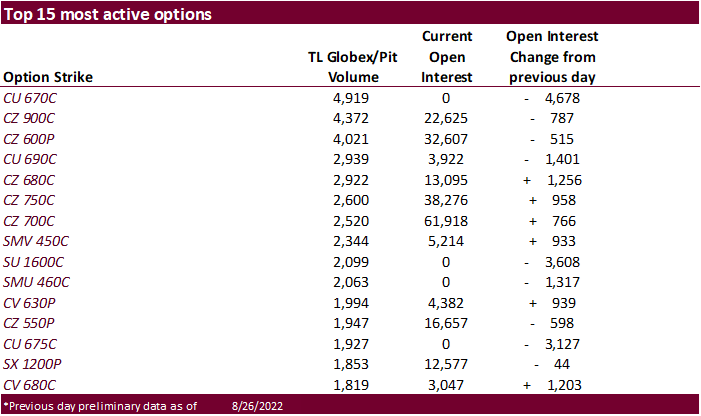 Top 15 most active options

| Option Strike | TL Globex/Pit Volume | Current Open Interest | Open Interest Change from previous day |
|---|---|---|---|
| CU 670C | 4,919 | 0 | - 4,678 |
| CZ 900C | 4,372 | 22,625 | - 787 |
| CZ 600P | 4,021 | 32,607 | - 515 |
| CU 690C | 2,939 | 3,922 | - 1,401 |
| CZ 680C | 2,922 | 13,095 | + 1,256 |
| CZ 750C | 2,600 | 38,276 | + 958 |
| CZ 700C | 2,520 | 61,918 | + 766 |
| SMV 450C | 2,344 | 5,214 | + 933 |
| SU 1600C | 2,099 | 0 | - 3,608 |
| SMU 460C | 2,063 | 0 | - 1,317 |
| CV 630P | 1,994 | 4,382 | + 939 |
| CZ 550P | 1,947 | 16,657 | - 598 |
| CU 675C | 1,927 | 0 | - 3,127 |
| SX 1200P | 1,853 | 12,577 | - 44 |
| CV 680C | 1,819 | 3,047 | + 1,203 |

*Previous day preliminary data as of 8/26/2022